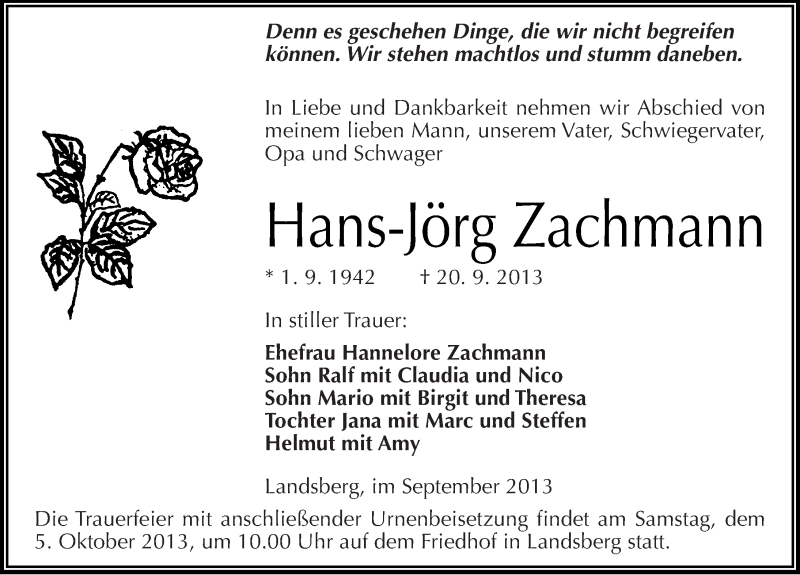 Denn es geschehen Dinge, die wir nicht begreifen können. Wir stehen machtlos und stumm daneben.

In Liebe und Dankbarkeit nehmen wir Abschied von meinem lieben Mann, unserem Vater, Schwiegervater, Opa und Schwager

Hans-Jörg Zachmann

* 1. 9. 1942 † 20. 9. 2013

In stiller Trauer:

Ehefrau Hannelore Zachmann
Sohn Ralf mit Claudia und Nico
Sohn Mario mit Birgit und Theresa
Tochter Jana mit Marc und Steffen
Helmut mit Amy

Landsberg, im September 2013

Die Trauerfeier mit anschließender Urnenbeisetzung findet am Samstag, dem 5. Oktober 2013, um 10.00 Uhr auf dem Friedhof in Landsberg statt.